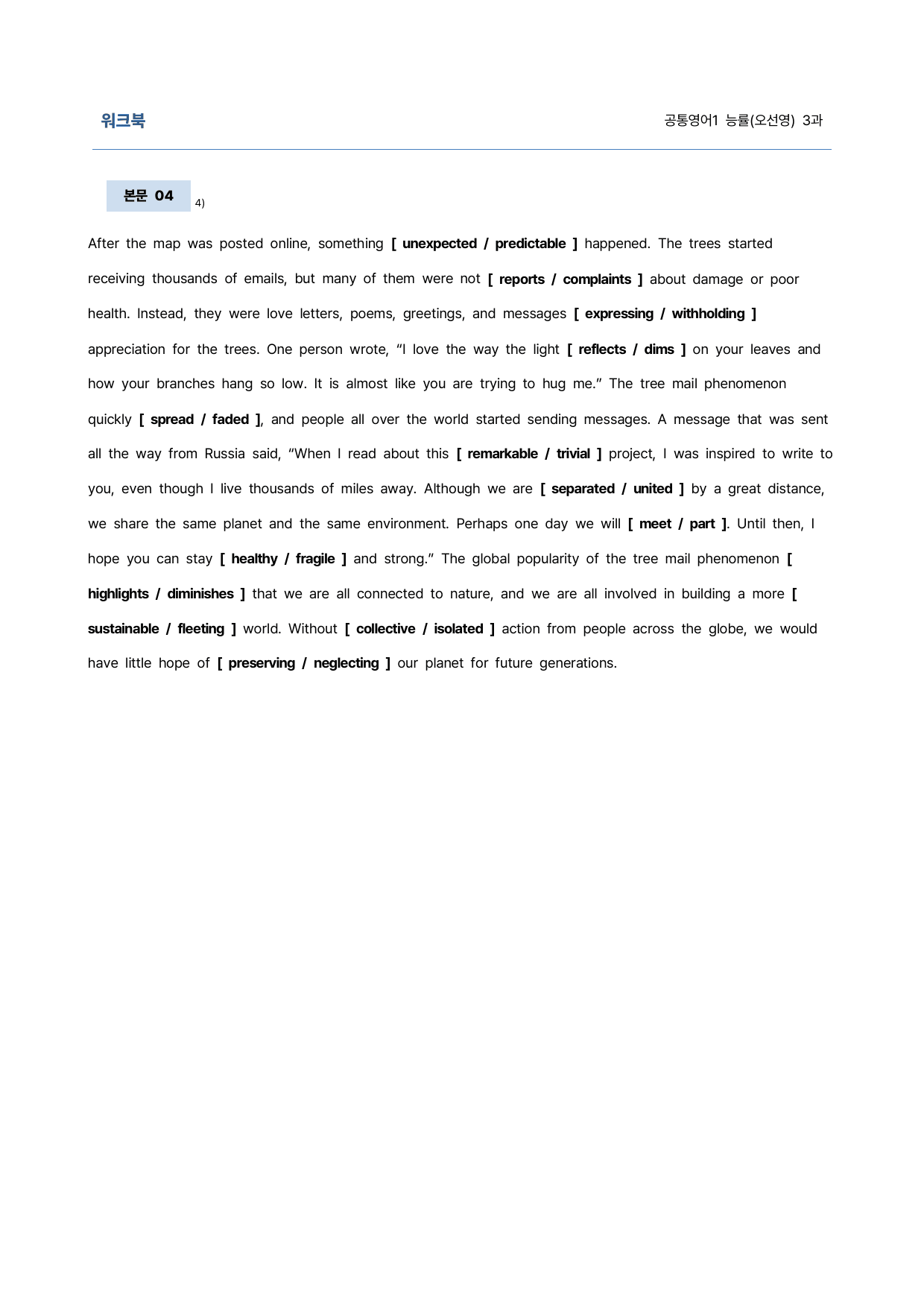 워크북

공통영어1 능률(오선영) 3과

본문 04 $^{4)}$

After the map was posted online, something [ unexpected / predictable ] happened. The trees started receiving thousands of emails, but many of them were not [ reports / complaints ] about damage or poor health. Instead, they were love letters, poems, greetings, and messages [ expressing / withholding ] appreciation for the trees. One person wrote, "I love the way the light [ reflects / dims ] on your leaves and how your branches hang so low. It is almost like you are trying to hug me." The tree mail phenomenon quickly [ spread / faded ], and people all over the world started sending messages. A message that was sent all the way from Russia said, "When I read about this [ remarkable / trivial ] project, I was inspired to write to you, even though I live thousands of miles away. Although we are [ separated / united ] by a great distance, we share the same planet and the same environment. Perhaps one day we will [ meet / part ]. Until then, I hope you can stay [ healthy / fragile ] and strong." The global popularity of the tree mail phenomenon [ highlights / diminishes ] that we are all connected to nature, and we are all involved in building a more [ sustainable / fleeting ] world. Without [ collective / isolated ] action from people across the globe, we would have little hope of [ preserving / neglecting ] our planet for future generations.